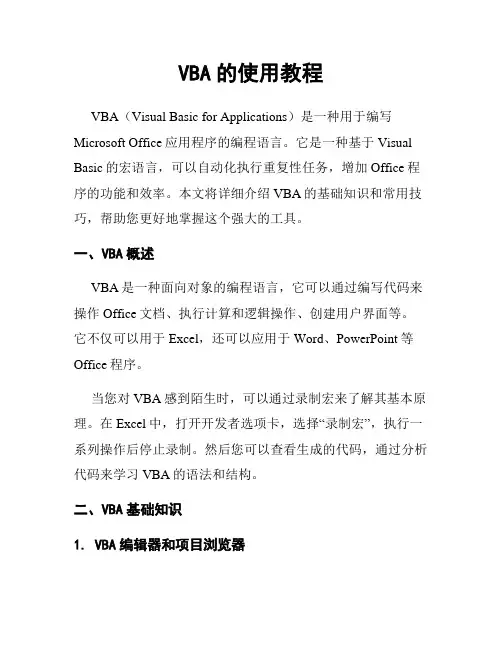 VBA 的使用教程

VBA（Visual Basic for Applications）是一种用于编写 Microsoft Office 应用程序的编程语言。它是一种基于 Visual Basic 的宏语言，可以自动化执行重复性任务，增加 Office 程序的功能和效率。本文将详细介绍 VBA 的基础知识和常用技巧，帮助您更好地掌握这个强大的工具。

一、VBA 概述

VBA 是一种面向对象的编程语言，它可以通过编写代码来操作 Office 文档、执行计算和逻辑操作、创建用户界面等。它不仅可以用于 Excel，还可以应用于 Word、PowerPoint 等 Office 程序。

当您对 VBA 感到陌生时，可以通过录制宏来了解其基本原理。在 Excel 中，打开开发者选项卡，选择“录制宏”，执行一系列操作后停止录制。然后您可以查看生成的代码，通过分析代码来学习 VBA 的语法和结构。

二、VBA 基础知识

1. VBA 编辑器和项目浏览器